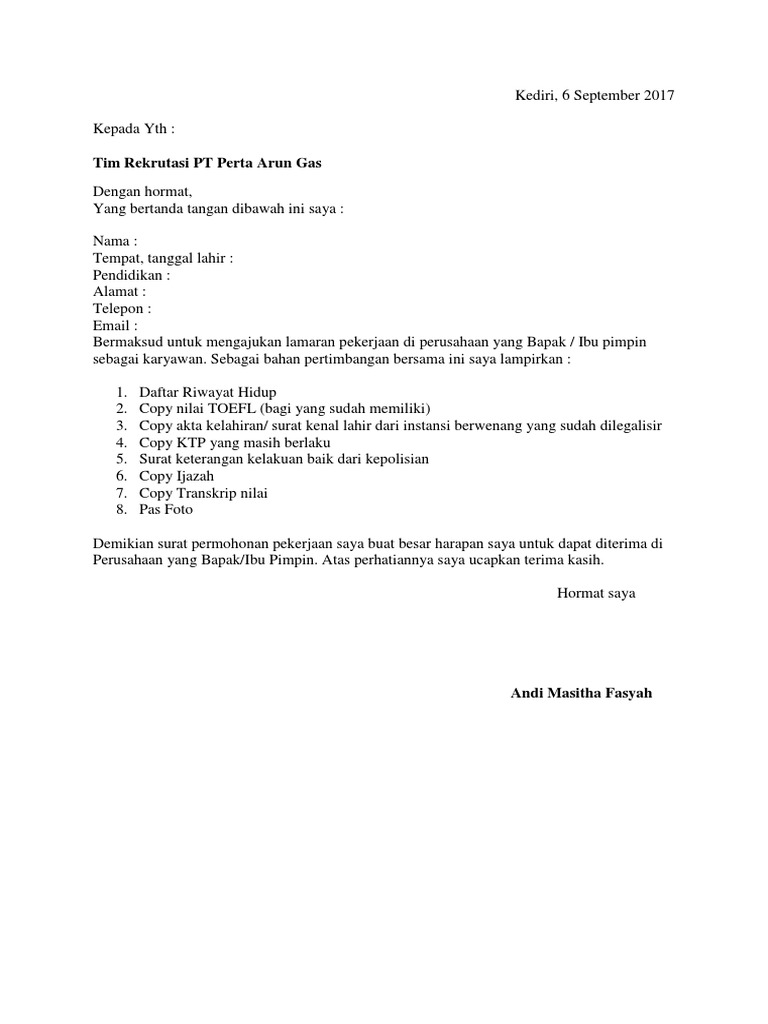 Kediri, 6 September 2017

Kepada Yth :

Tim Rekrutasi PT Perta Arun Gas

Dengan hormat,
Yang bertanda tangan dibawah ini saya :

Nama :
Tempat, tanggal lahir :
Pendidikan :
Alamat :
Telepon :
Email :
Bermaksud untuk mengajukan lamaran pekerjaan di perusahaan yang Bapak / Ibu pimpin sebagai karyawan. Sebagai bahan pertimbangan bersama ini saya lampirkan :

1. Daftar Riwayat Hidup
2. Copy nilai TOEFL (bagi yang sudah memiliki)
3. Copy akta kelahiran/ surat kenal lahir dari instansi berwenang yang sudah dilegalisir
4. Copy KTP yang masih berlaku
5. Surat keterangan kelakuan baik dari kepolisian
6. Copy Ijazah
7. Copy Transkrip nilai
8. Pas Foto

Demikian surat permohonan pekerjaan saya buat besar harapan saya untuk dapat diterima di Perusahaan yang Bapak/Ibu Pimpin. Atas perhatiannya saya ucapkan terima kasih.

Hormat saya

Andi Masitha Fasyah